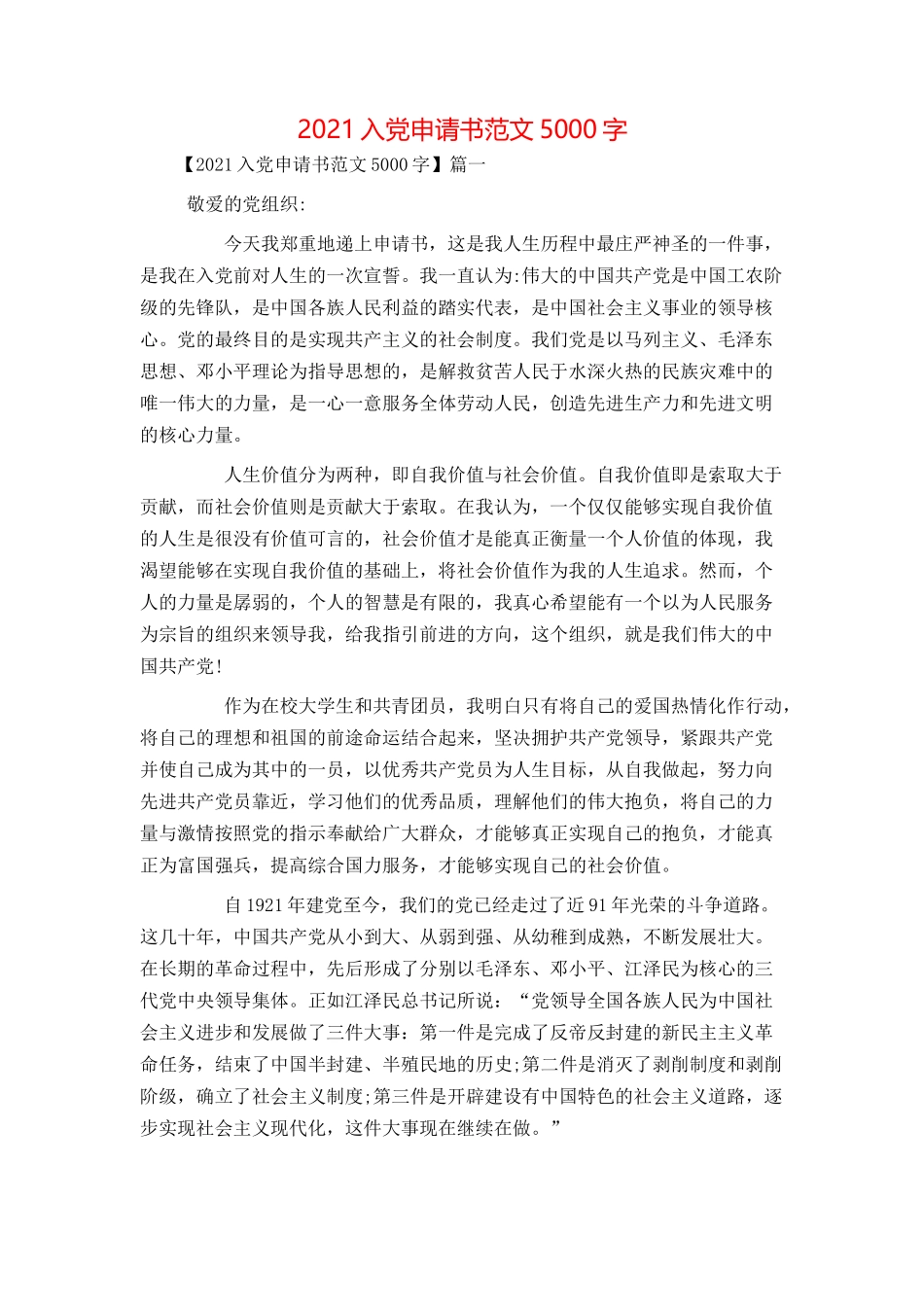 2021 入党申请书范文 5000 字

【2021 入党申请书范文 5000 字】篇一

敬爱的党组织:

今天我郑重地递上申请书，这是我人生历程中最庄严神圣的一件事，是我在入党前对人生的一次宣誓。我一直认为:伟大的中国共产党是中国工农阶级的先锋队，是中国各族人民利益的踏实代表，是中国社会主义事业的领导核心。党的最终目的是实现共产主义的社会制度。我们党是以马列主义、毛泽东思想、邓小平理论为指导思想的，是解救贫苦人民于水深火热的民族灾难中的唯一伟大的力量，是一心一意服务全体劳动人民，创造先进生产力和先进文明的核心力量。

人生价值分为两种，即自我价值与社会价值。自我价值即是索取大于贡献，而社会价值则是贡献大于索取。在我认为，一个仅仅能够实现自我价值的人生是很没有价值可言的，社会价值才是能真正衡量一个人价值的体现，我渴望能够在实现自我价值的基础上，将社会价值作为我的人生追求。然而，个人的力量是孱弱的，个人的智慧是有限的，我真心希望能有一个以为人民服务为宗旨的组织来领导我，给我指引前进的方向，这个组织，就是我们伟大的中国共产党!

作为在校大学生和共青团员，我明白只有将自己的爱国热情化作行动，将自己的理想和祖国的前途命运结合起来，坚决拥护共产党领导，紧跟共产党并使自己成为其中的一员，以优秀共产党员为人生目标，从自我做起，努力向先进共产党员靠近，学习他们的优秀品质，理解他们的伟大抱负，将自己的力量与激情按照党的指示奉献给广大群众，才能够真正实现自己的抱负，才能真正为富国强兵，提高综合国力服务，才能够实现自己的社会价值。

自 1921 年建党至今，我们的党已经走过了近 91 年光荣的斗争道路。这几十年，中国共产党从小到大、从弱到强、从幼稚到成熟，不断发展壮大。在长期的革命过程中，先后形成了分别以毛泽东、邓小平、江泽民为核心的三代党中央领导集体。正如江泽民总书记所说：“党领导全国各族人民为中国社会主义进步和发展做了三件大事：第一件是完成了反帝反封建的新民主主义革命任务，结束了中国半封建、半殖民地的历史;第二件是消灭了剥削制度和剥削阶级，确立了社会主义制度;第三件是开辟建设有中国特色的社会主义道路，逐步实现社会主义现代化，这件大事现在继续在做。”